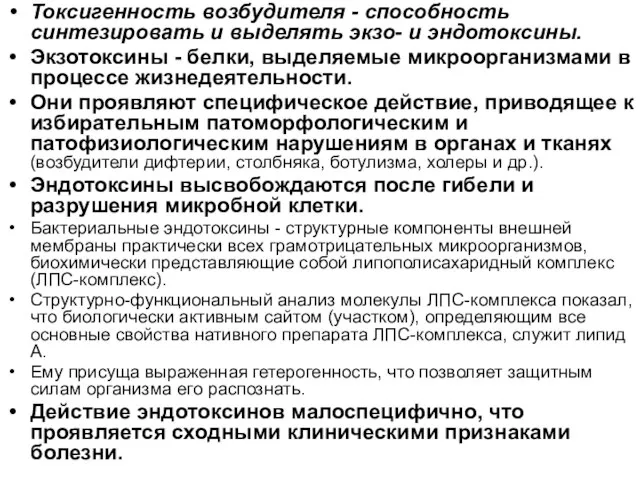 • Токсигенность возбудителя - способность синтезировать и выделять экзо- и эндотоксины.
• Экзотоксины - белки, выделяемые микроорганизмами в процессе жизнедеятельности.
• Они проявляют специфическое действие, приводящее к избирательным патоморфологическим и патофизиологическим нарушениям в органах и тканях (возбудители дифтерии, столбняка, ботулизма, холеры и др.).
• Эндотоксины высвобождаются после гибели и разрушения микробной клетки.
• Бактериальные эндотоксины - структурные компоненты внешней мембраны практически всех грамотрицательных микроорганизмов, биохимически представляющие собой липополисахаридный комплекс (ЛПС-комплекс).
• Структурно-функциональный анализ молекулы ЛПС-комплекса показал, что биологически активным сайтом (участком), определяющим все основные свойства нативного препарата ЛПС-комплекса, служит липид А.
• Ему присуща выраженная гетерогенность, что позволяет защитным силам организма его распознать.
• Действие эндотоксинов малоспецифично, что проявляется сходными клиническими признаками болезни.